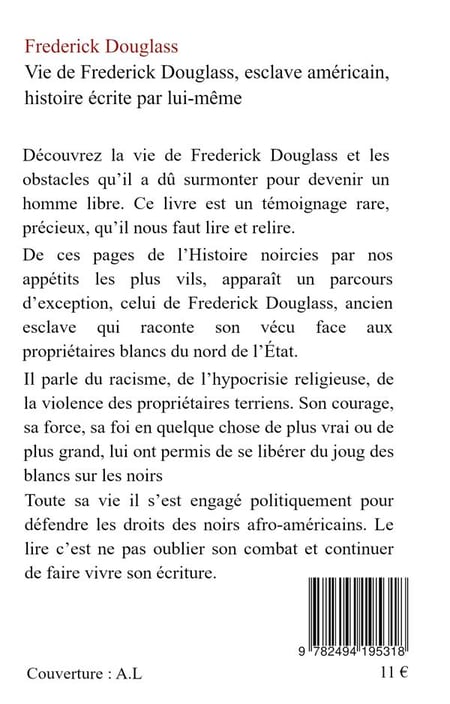 Frederick Douglass
Vie de Frederick Douglass, esclave américain, histoire écrite par lui-même

Découvrez la vie de Frederick Douglass et les obstacles qu'il a dû surmonter pour devenir un homme libre. Ce livre est un témoignage rare, précieux, qu'il nous faut lire et relire.

De ces pages de l'Histoire noircies par nos appétits les plus vils, apparaît un parcours d'exception, celui de Frederick Douglass, ancien esclave qui raconte son vécu face aux propriétaires blancs du nord de l'État.

Il parle du racisme, de l'hypocrisie religieuse, de la violence des propriétaires terriens. Son courage, sa force, sa foi en quelque chose de plus vrai ou de plus grand, lui ont permis de se libérer du joug des blancs sur les noirs

Toute sa vie il s'est engagé politiquement pour défendre les droits des noirs afro-américains. Le lire c'est ne pas oublier son combat et continuer de faire vivre son écriture.

9 782494 195318

Couverture : A.L

11 €